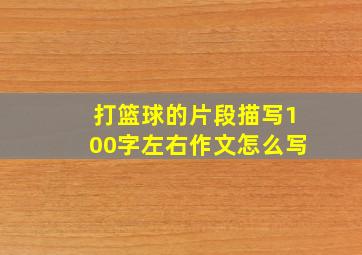 打篮球的片段描写100字左右作文怎么写